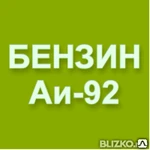 БЕНЗИН
Аи-92

BLIZKO.